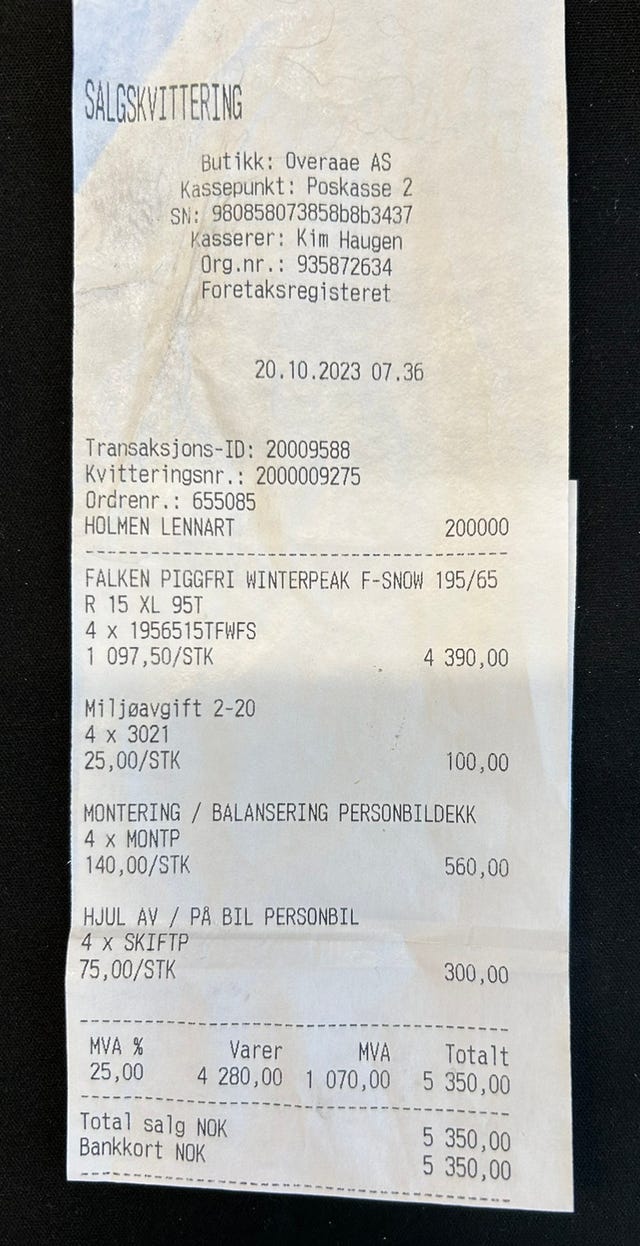 SALGSKVITTERING

Butikk: Overaae AS
Kassepunkt: Poskasse 2
SN: 980858073858b8b3437
Kasserer: Kim Haugen
Org.nr.: 935872634
Foretaksregisteret

20.10.2023 07.36

Transaksjons-ID: 20009588
Kvitteringsnr.: 2000009275
Ordrenr.: 655085
HOLMEN LENNART 200000

FALKEN PIGGFRI WINTERPEAK F-SNOW 195/65
R 15 XL 95T
4 x 1956515TFWFS
1 097,50/STK 4 390,00

Miljøavgift 2-20
4 x 3021
25,00/STK 100,00

MONTERING / BALANSERING PERSONBILDEKK
4 x MONTP
140,00/STK 560,00

HJUL AV / PÅ BIL PERSONBIL
4 x SKIFTP
75,00/STK 300,00

| MVA % | Varer | MVA | Totalt |
|---|---|---|---|
| 25,00 | 4 280,00 | 1 070,00 | 5 350,00 |

Total salg NOK 5 350,00
Bankkort NOK 5 350,00